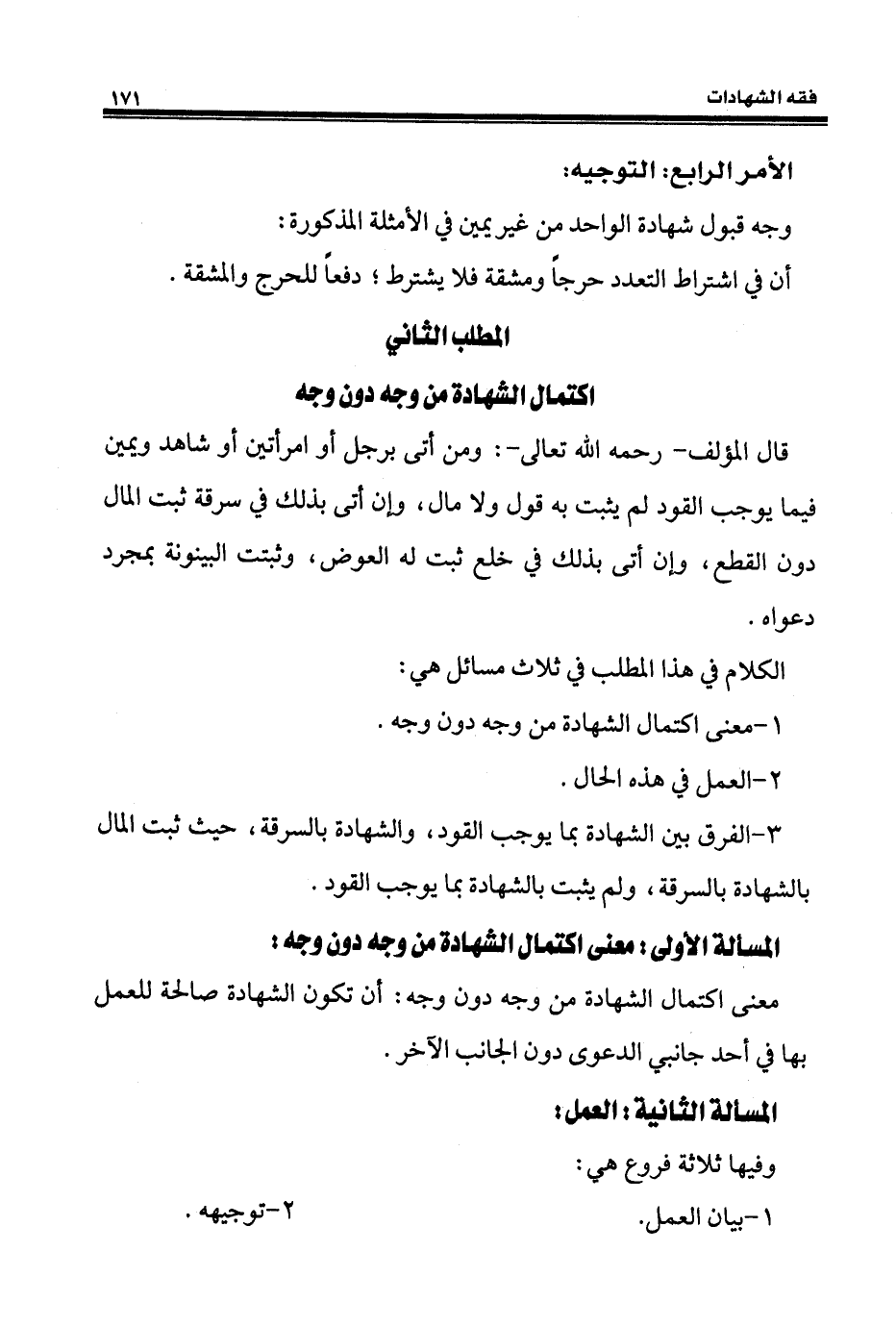 فقه الشهادات ١٧١

الأمر الرابع: التوجيه:

وجه قبول شهادة الواحد من غير يمين في الأمثلة المذكورة:

أن في اشتراط التعدد حرجاً ومشقة فلا يشترط؛ دفعاً للحرج والمشقة.

المطلب الثاني

اكتمال الشهادة من وجه دون وجه

قال المؤلف- رحمه الله تعالى-: ومن أتى برجل أو امرأتين أو شاهد ويمين فيما يوجب القود لم يثبت به قول ولا مال، وإن أتى بذلك في سرقة ثبت المال دون القطع، وإن أتى بذلك في خلع ثبت له العوض، وثبتت البينونة بمجرد دعواه.

الكلام في هذا المطلب في ثلاث مسائل هي:

١-معنى اكتمال الشهادة من وجه دون وجه.

٢-العمل في هذه الحال.

٣-الفرق بين الشهادة بما يوجب القود، والشهادة بالسرقة، حيث ثبت المال بالشهادة بالسرقة، ولم يثبت بالشهادة بما يوجب القود.

المسألة الأولى: معنى اكتمال الشهادة من وجه دون وجه:

معنى اكتمال الشهادة من وجه دون وجه: أن تكون الشهادة صالحة للعمل بها في أحد جانبي الدعوى دون الجانب الآخر.

المسألة الثانية: العمل:

وفيها ثلاثة فروع هي:

١-بيان العمل. ٢-توجيهه.